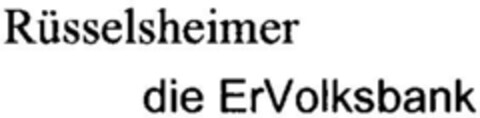 Rüsselsheimer

die ErVolksbank